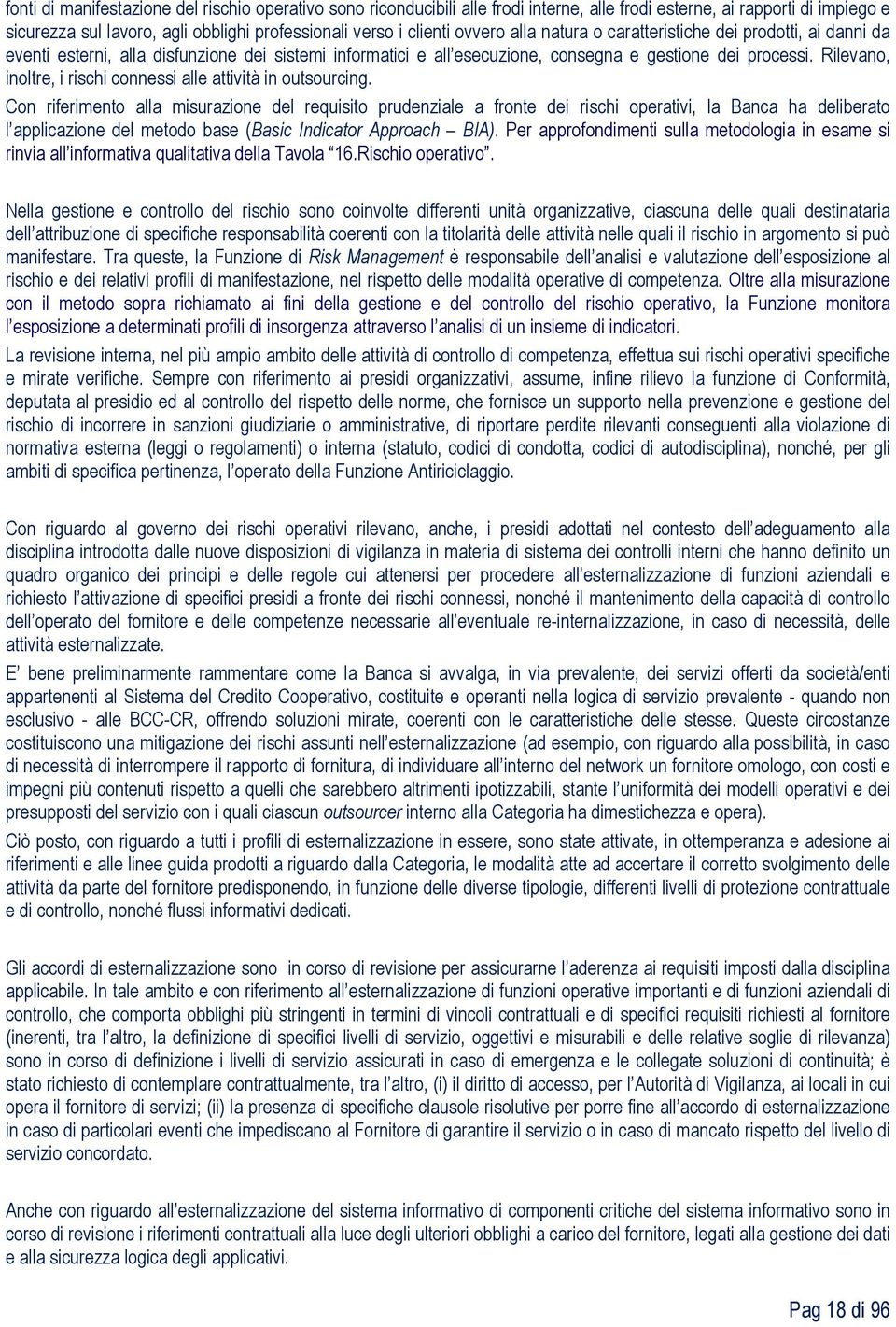 fonti di manifestazione del rischio operativo sono riconducibili alle frodi interne, alle frodi esterne, ai rapporti di impiego e sicurezza sul lavoro, agli obblighi professionali verso i clienti ovvero alla natura o caratteristiche dei prodotti, ai danni da eventi esterni, alla disfunzione dei sistemi informatici e all'esecuzione, consegna e gestione dei processi. Rilevano, inoltre, i rischi connessi alle attività in outsourcing.

Con riferimento alla misurazione del requisito prudenziale a fronte dei rischi operativi, la Banca ha deliberato l'applicazione del metodo base (Basic Indicator Approach – BIA). Per approfondimenti sulla metodologia in esame si rinvia all'informativa qualitativa della Tavola "16.Rischio operativo".

Nella gestione e controllo del rischio sono coinvolte differenti unità organizzative, ciascuna delle quali destinataria dell'attribuzione di specifiche responsabilità coerenti con la titolarità delle attività nelle quali il rischio in argomento si può manifestare. Tra queste, la Funzione di Risk Management è responsabile dell'analisi e valutazione dell'esposizione al rischio e dei relativi profili di manifestazione, nel rispetto delle modalità operative di competenza. Oltre alla misurazione con il metodo sopra richiamato ai fini della gestione e del controllo del rischio operativo, la Funzione monitora l'esposizione a determinati profili di insorgenza attraverso l'analisi di un insieme di indicatori.

La revisione interna, nel più ampio ambito delle attività di controllo di competenza, effettua sui rischi operativi specifiche e mirate verifiche. Sempre con riferimento ai presidi organizzativi, assume, infine rilievo la funzione di Conformità, deputata al presidio ed al controllo del rispetto delle norme, che fornisce un supporto nella prevenzione e gestione del rischio di incorrere in sanzioni giudiziarie o amministrative, di riportare perdite rilevanti conseguenti alla violazione di normativa esterna (leggi o regolamenti) o interna (statuto, codici di condotta, codici di autodisciplina), nonché, per gli ambiti di specifica pertinenza, l'operato della Funzione Antiriciclaggio.

Con riguardo al governo dei rischi operativi rilevano, anche, i presidi adottati nel contesto dell'adeguamento alla disciplina introdotta dalle nuove disposizioni di vigilanza in materia di sistema dei controlli interni che hanno definito un quadro organico dei principi e delle regole cui attenersi per procedere all'esternalizzazione di funzioni aziendali e richiesto l'attivazione di specifici presidi a fronte dei rischi connessi, nonché il mantenimento della capacità di controllo dell'operato del fornitore e delle competenze necessarie all'eventuale re-internalizzazione, in caso di necessità, delle attività esternalizzate.

E' bene preliminarmente rammentare come la Banca si avvalga, in via prevalente, dei servizi offerti da società/enti appartenenti al Sistema del Credito Cooperativo, costituite e operanti nella logica di servizio prevalente - quando non esclusivo - alle BCC-CR, offrendo soluzioni mirate, coerenti con le caratteristiche delle stesse. Queste circostanze costituiscono una mitigazione dei rischi assunti nell'esternalizzazione (ad esempio, con riguardo alla possibilità, in caso di necessità di interrompere il rapporto di fornitura, di individuare all'interno del network un fornitore omologo, con costi e impegni più contenuti rispetto a quelli che sarebbero altrimenti ipotizzabili, stante l'uniformità dei modelli operativi e dei presupposti del servizio con i quali ciascun outsourcer interno alla Categoria ha dimestichezza e opera).

Ciò posto, con riguardo a tutti i profili di esternalizzazione in essere, sono state attivate, in ottemperanza e adesione ai riferimenti e alle linee guida prodotti a riguardo dalla Categoria, le modalità atte ad accertare il corretto svolgimento delle attività da parte del fornitore predisponendo, in funzione delle diverse tipologie, differenti livelli di protezione contrattuale e di controllo, nonché flussi informativi dedicati.

Gli accordi di esternalizzazione sono in corso di revisione per assicurarne l'aderenza ai requisiti imposti dalla disciplina applicabile. In tale ambito e con riferimento all'esternalizzazione di funzioni operative importanti e di funzioni aziendali di controllo, che comporta obblighi più stringenti in termini di vincoli contrattuali e di specifici requisiti richiesti al fornitore (inerenti, tra l'altro, la definizione di specifici livelli di servizio, oggettivi e misurabili e delle relative soglie di rilevanza) sono in corso di definizione i livelli di servizio assicurati in caso di emergenza e le collegate soluzioni di continuità; è stato richiesto di contemplare contrattualmente, tra l'altro, (i) il diritto di accesso, per l'Autorità di Vigilanza, ai locali in cui opera il fornitore di servizi; (ii) la presenza di specifiche clausole risolutive per porre fine all'accordo di esternalizzazione in caso di particolari eventi che impediscano al Fornitore di garantire il servizio o in caso di mancato rispetto del livello di servizio concordato.

Anche con riguardo all'esternalizzazione del sistema informativo di componenti critiche del sistema informativo sono in corso di revisione i riferimenti contrattuali alla luce degli ulteriori obblighi a carico del fornitore, legati alla gestione dei dati e alla sicurezza logica degli applicativi.

Pag 18 di 96